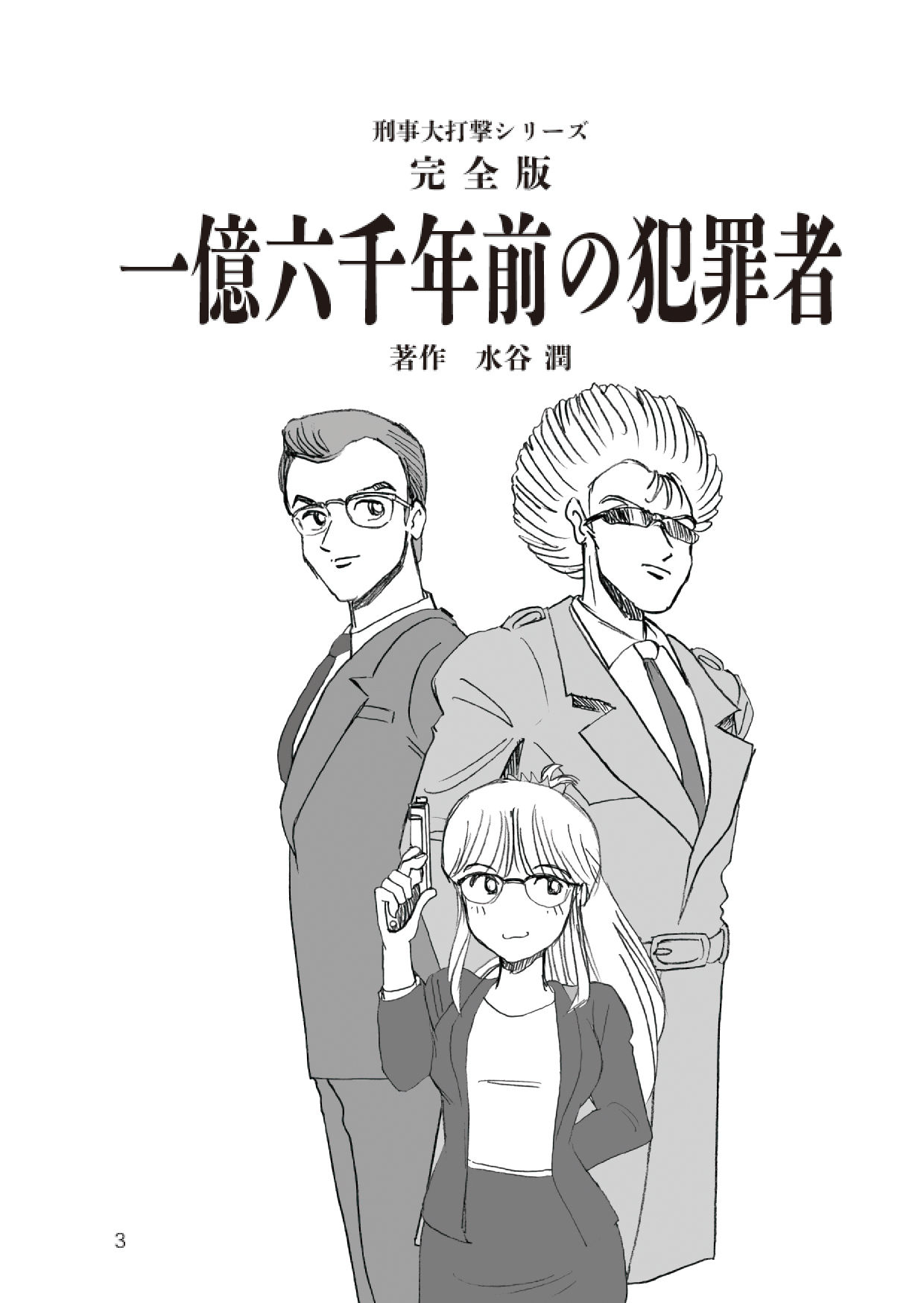 刑事大打撃シリーズ
完全版
一億六千年前の犯罪者
著作　水谷 潤

3